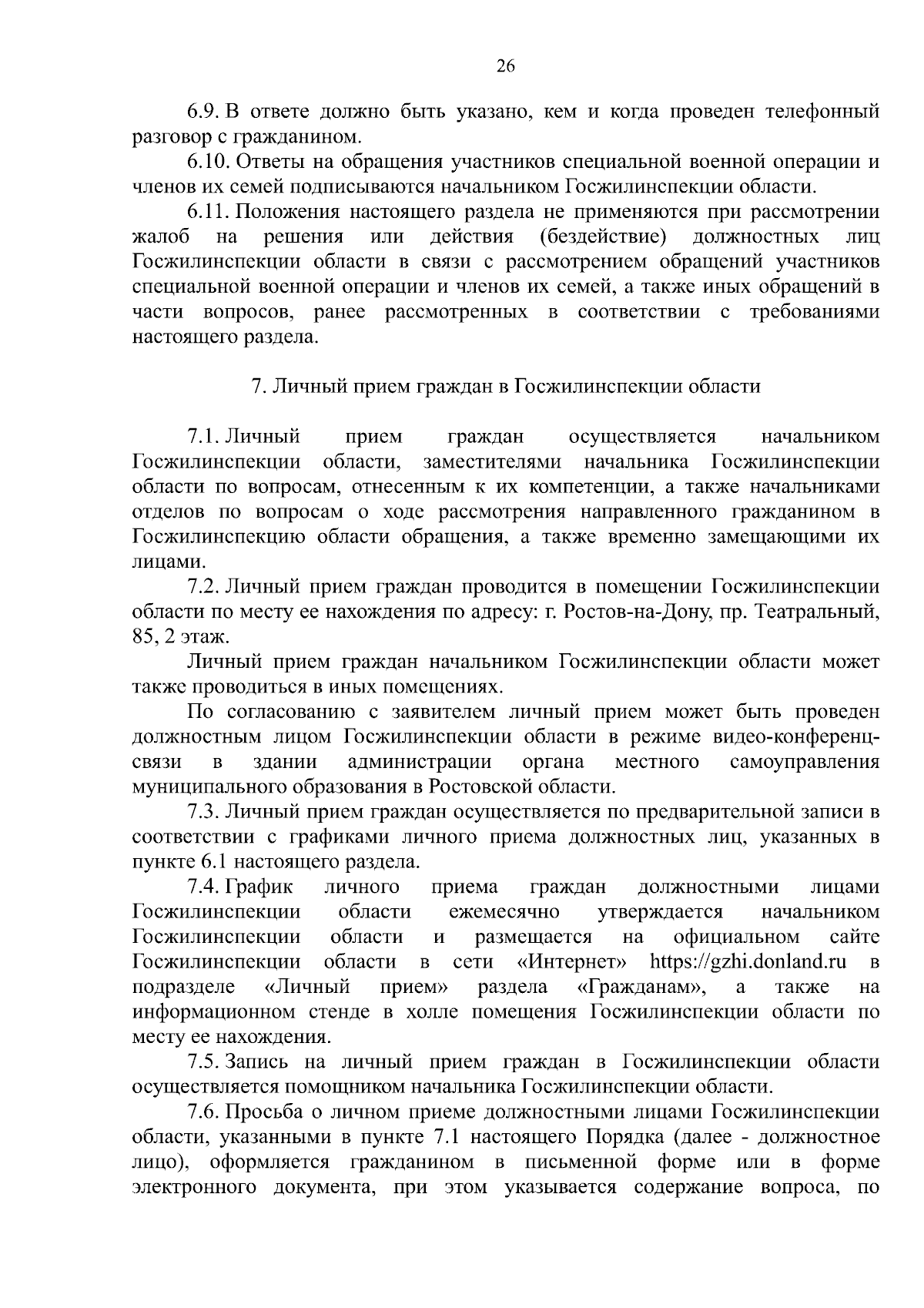 26

6.9. В ответе должно быть указано, кем и когда проведен телефонный разговор с гражданином.

6.10. Ответы на обращения участников специальной военной операции и членов их семей подписываются начальником Госжилинспекции области.

6.11. Положения настоящего раздела не применяются при рассмотрении жалоб на решения или действия (бездействие) должностных лиц Госжилинспекции области в связи с рассмотрением обращений участников специальной военной операции и членов их семей, а также иных обращений в части вопросов, ранее рассмотренных в соответствии с требованиями настоящего раздела.

7. Личный прием граждан в Госжилинспекции области

7.1. Личный прием граждан осуществляется начальником Госжилинспекции области, заместителями начальника Госжилинспекции области по вопросам, отнесенным к их компетенции, а также начальниками отделов по вопросам о ходе рассмотрения направленного гражданином в Госжилинспекцию области обращения, а также временно замещающими их лицами.

7.2. Личный прием граждан проводится в помещении Госжилинспекции области по месту ее нахождения по адресу: г. Ростов-на-Дону, пр. Театральный, 85, 2 этаж.

Личный прием граждан начальником Госжилинспекции области может также проводиться в иных помещениях.

По согласованию с заявителем личный прием может быть проведен должностным лицом Госжилинспекции области в режиме видео-конференц-связи в здании администрации органа местного самоуправления муниципального образования в Ростовской области.

7.3. Личный прием граждан осуществляется по предварительной записи в соответствии с графиками личного приема должностных лиц, указанных в пункте 6.1 настоящего раздела.

7.4. График личного приема граждан должностными лицами Госжилинспекции области ежемесячно утверждается начальником Госжилинспекции области и размещается на официальном сайте Госжилинспекции области в сети «Интернет» https://gzhi.donland.ru в подразделе «Личный прием» раздела «Гражданам», а также на информационном стенде в холле помещения Госжилинспекции области по месту ее нахождения.

7.5. Запись на личный прием граждан в Госжилинспекции области осуществляется помощником начальника Госжилинспекции области.

7.6. Просьба о личном приеме должностными лицами Госжилинспекции области, указанными в пункте 7.1 настоящего Порядка (далее - должностное лицо), оформляется гражданином в письменной форме или в форме электронного документа, при этом указывается содержание вопроса, по